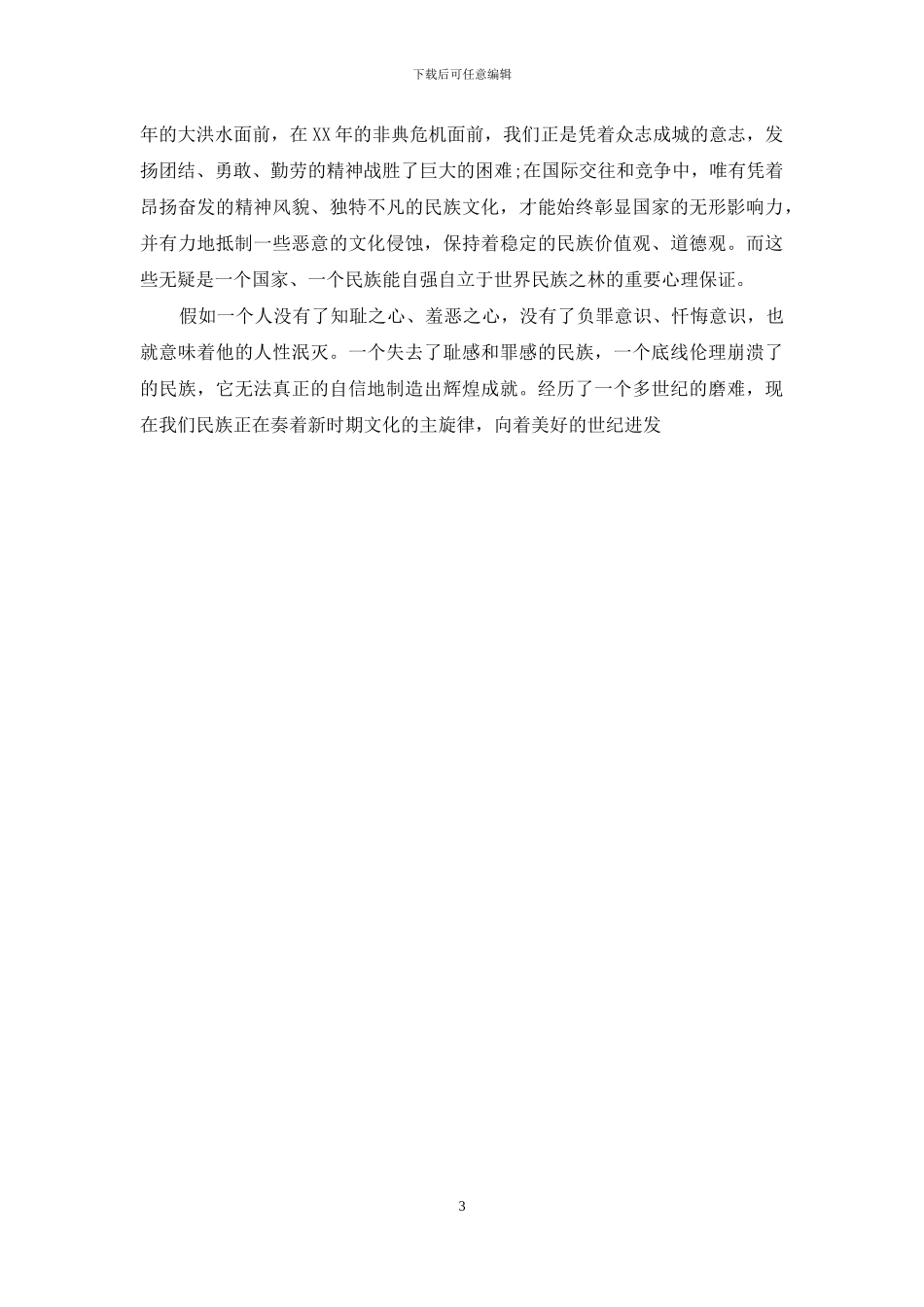 下载后可任意编辑

年的大洪水面前，在XX年的非典危机面前，我们正是凭着众志成城的意志，发扬团结、勇敢、勤劳的精神战胜了巨大的困难;在国际交往和竞争中，唯有凭着昂扬奋发的精神风貌、独特不凡的民族文化，才能始终彰显国家的无形影响力，并有力地抵制一些恶意的文化侵蚀，保持着稳定的民族价值观、道德观。而这些无疑是一个国家、一个民族能自强自立于世界民族之林的重要心理保证。

假如一个人没有了知耻之心、羞恶之心，没有了负罪意识、忏悔意识，也就意味着他的人性泯灭。一个失去了耻感和罪感的民族，一个底线伦理崩溃了的民族，它无法真正的自信地制造出辉煌成就。经历了一个多世纪的磨难，现在我们民族正在奏着新时期文化的主旋律，向着美好的世纪进发

3